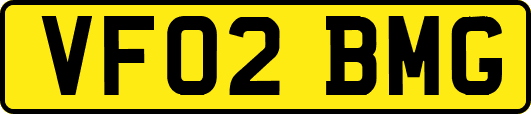 VF02 BMG